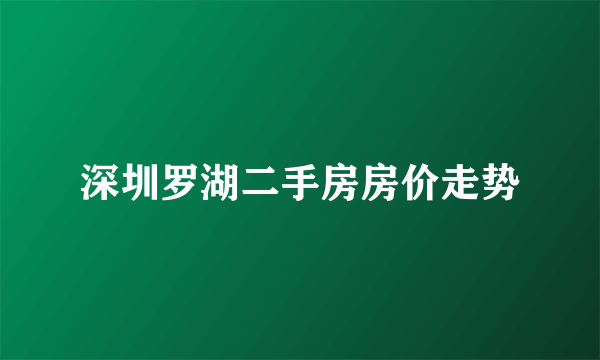 深圳罗湖二手房房价走势